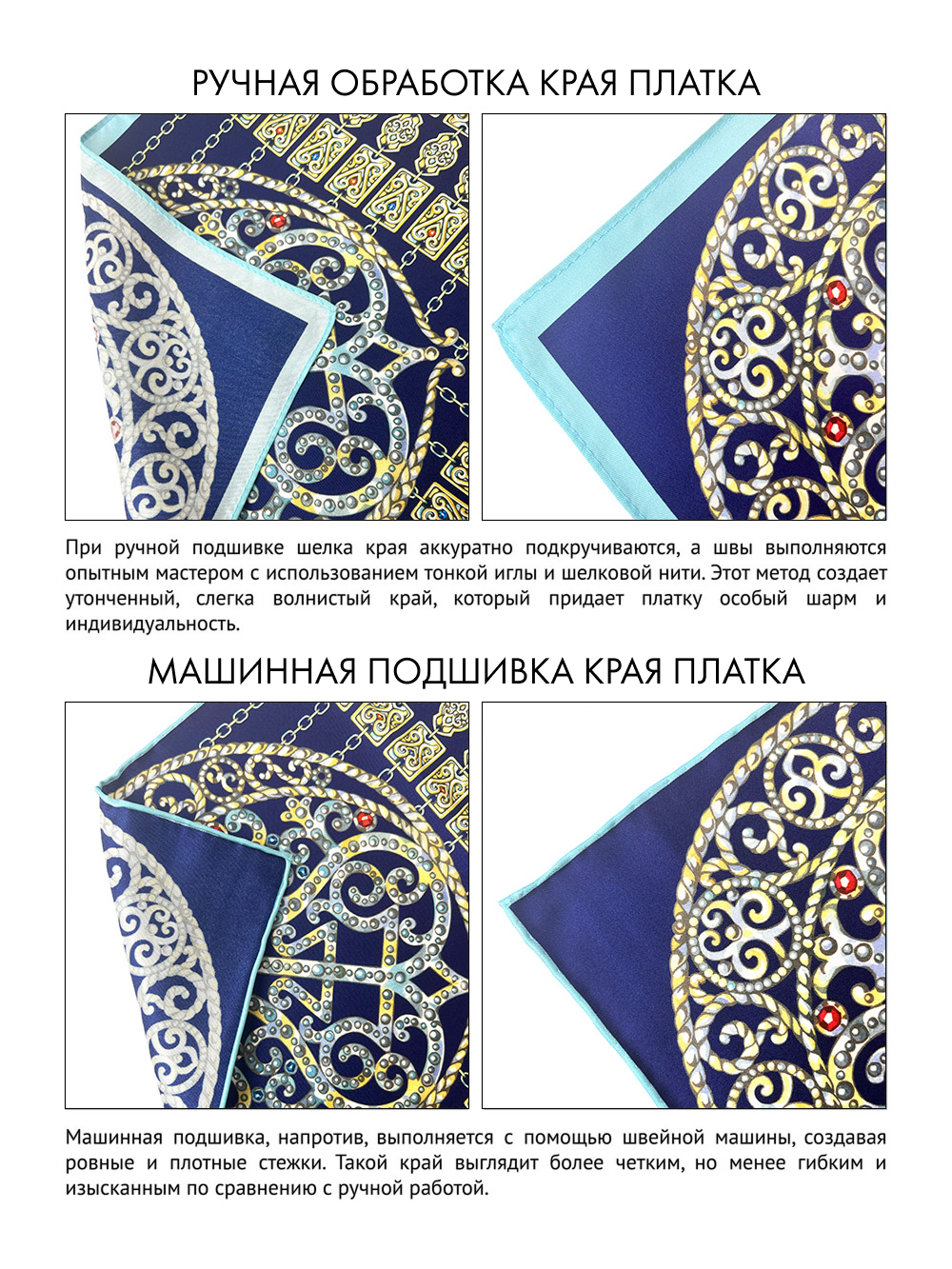 РУЧНАЯ ОБРАБОТКА КРАЯ ПЛАТКА

При ручной подшивке шелка края аккуратно подкручиваются, а швы выполняются опытным мастером с использованием тонкой иглы и шелковой нити. Этот метод создает утонченный, слегка волнистый край, который придает платку особый шарм и индивидуальность.

МАШИННАЯ ПОДШИВКА КРАЯ ПЛАТКА

Машинная подшивка, напротив, выполняется с помощью швейной машины, создавая ровные и плотные стежки. Такой край выглядит более четким, но менее гибким и изысканным по сравнению с ручной работой.